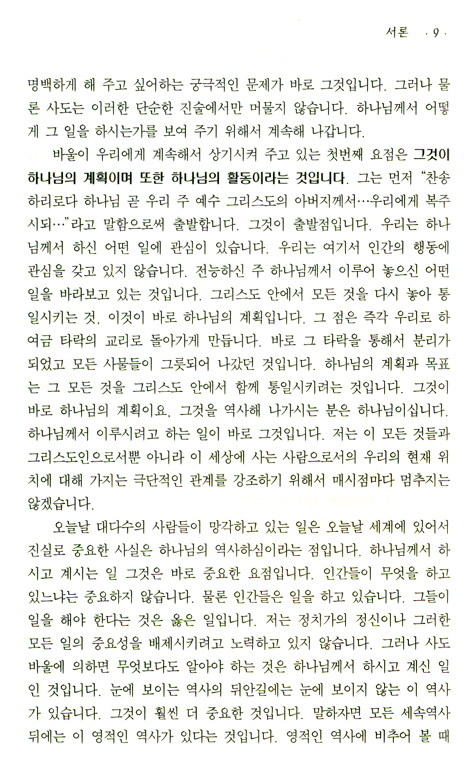 서론 · 9 ·

명백하게 해 주고 싶어하는 궁극적인 문제가 바로 그것입니다. 그러나 물론 사도는 이러한 단순한 진술에서만 머물지 않습니다. 하나님께서 어떻게 그 일을 하시는가를 보여 주기 위해서 계속해 나갑니다.

바울이 우리에게 계속해서 상기시켜 주고 있는 첫번째 요점은 그것이 하나님의 계획이며 또한 하나님의 활동이라는 것입니다. 그는 먼저 "찬송하리로다 하나님 곧 우리 주 예수 그리스도의 아버지께서…우리에게 복주시되…"라고 말함으로써 출발합니다. 그것이 출발점입니다. 우리는 하나님께서 하신 어떤 일에 관심이 있습니다. 우리는 여기서 인간의 행동에 관심을 갖고 있지 않습니다. 전능하신 주 하나님께서 이루어 놓으신 어떤 일을 바라보고 있는 것입니다. 그리스도 안에서 모든 것을 다시 놓아 통일시키는 것, 이것이 바로 하나님의 계획입니다. 그 점은 즉각 우리로 하여금 타락의 교리로 돌아가게 만듭니다. 바로 그 타락을 통해서 분리가 되었고 모든 사물들이 그릇되어 나갔던 것입니다. 하나님의 계획과 목표는 그 모든 것을 그리스도 안에서 함께 통일시키려는 것입니다. 그것이 바로 하나님의 계획이요, 그것을 역사해 나가시는 분은 하나님이십니다. 하나님께서 이루시려고 하는 일이 바로 그것입니다. 저는 이 모든 것들과 그리스도인으로서뿐 아니라 이 세상에 사는 사람으로서의 우리의 현재 위치에 대해 가지는 극단적인 관계를 강조하기 위해서 매시점마다 멈추지는 않겠습니다.

오늘날 대다수의 사람들이 망각하고 있는 일은 오늘날 세계에 있어서 진실로 중요한 사실은 하나님의 역사하심이라는 점입니다. 하나님께서 하시고 계시는 일 그것은 바로 중요한 요점입니다. 인간들이 무엇을 하고 있느냐는 중요하지 않습니다. 물론 인간들은 일을 하고 있습니다. 그들이 일을 해야 한다는 것은 옳은 일입니다. 저는 정치가의 정신이나 그러한 모든 일의 중요성을 배제시키려고 노력하고 있지 않습니다. 그러나 사도 바울에 의하면 무엇보다도 알아야 하는 것은 하나님께서 하시고 계신 일인 것입니다. 눈에 보이는 역사의 뒤안길에는 눈에 보이지 않는 이 역사가 있습니다. 그것이 훨씬 더 중요한 것입니다. 말하자면 모든 세속역사 뒤에는 이 영적인 역사가 있다는 것입니다. 영적인 역사에 비추어 볼 때